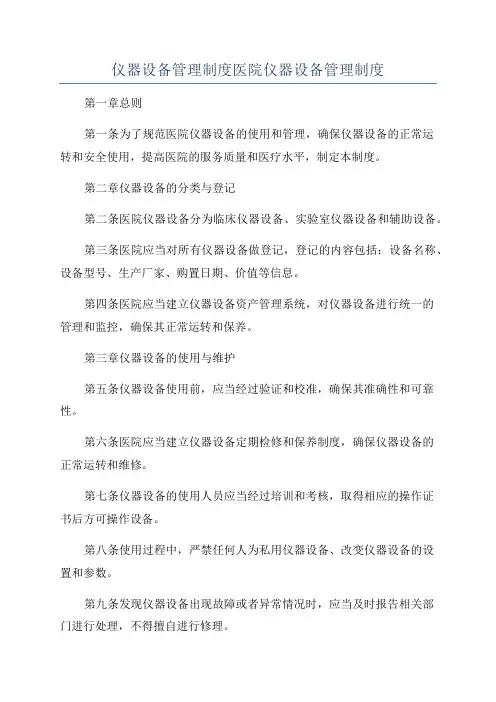 仪器设备管理制度医院仪器设备管理制度

第一章总则

第一条为了规范医院仪器设备的使用和管理，确保仪器设备的正常运转和安全使用，提高医院的服务质量和医疗水平，制定本制度。

第二章仪器设备的分类与登记

第二条医院仪器设备分为临床仪器设备、实验室仪器设备和辅助设备。

第三条医院应当对所有仪器设备做登记，登记的内容包括：设备名称、设备型号、生产厂家、购置日期、价值等信息。

第四条医院应当建立仪器设备资产管理系统，对仪器设备进行统一的管理和监控，确保其正常运转和保养。

第三章仪器设备的使用与维护

第五条仪器设备使用前，应当经过验证和校准，确保其准确性和可靠性。

第六条医院应当建立仪器设备定期检修和保养制度，确保仪器设备的正常运转和维修。

第七条仪器设备的使用人员应当经过培训和考核，取得相应的操作证书后方可操作设备。

第八条使用过程中，严禁任何人为私用仪器设备、改变仪器设备的设置和参数。

第九条发现仪器设备出现故障或者异常情况时，应当及时报告相关部门进行处理，不得擅自进行修理。